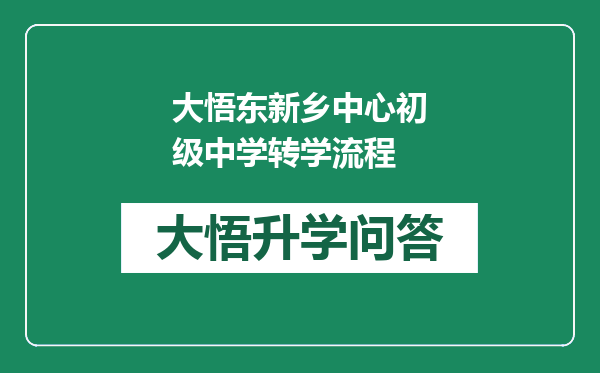 大悟东新乡中心初级中学转学流程

大悟升学问答